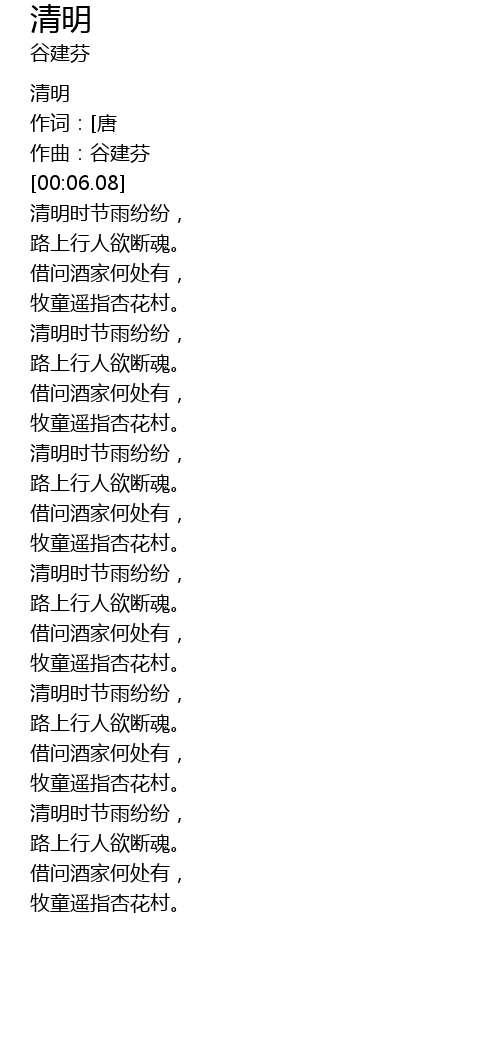 清明
谷建芬

清明
作词：[唐
作曲：谷建芬
[00:06.08]
清明时节雨纷纷，
路上行人欲断魂。
借问酒家何处有，
牧童遥指杏花村。
清明时节雨纷纷，
路上行人欲断魂。
借问酒家何处有，
牧童遥指杏花村。
清明时节雨纷纷，
路上行人欲断魂。
借问酒家何处有，
牧童遥指杏花村。
清明时节雨纷纷，
路上行人欲断魂。
借问酒家何处有，
牧童遥指杏花村。
清明时节雨纷纷，
路上行人欲断魂。
借问酒家何处有，
牧童遥指杏花村。
清明时节雨纷纷，
路上行人欲断魂。
借问酒家何处有，
牧童遥指杏花村。